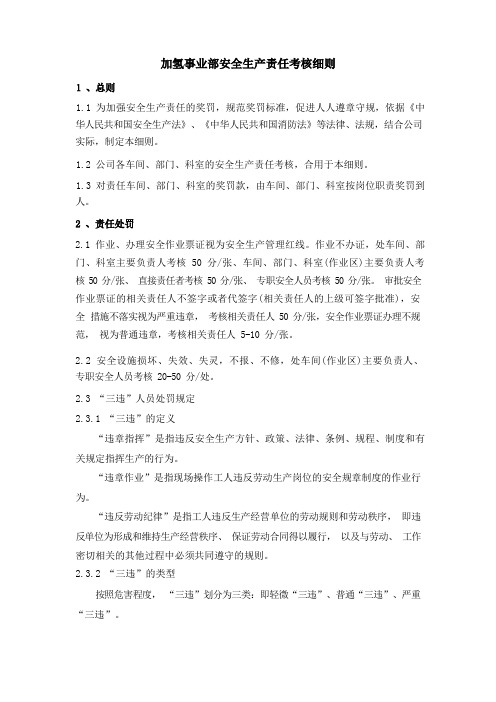 加氢事业部安全生产责任考核细则

1 、总则

1.1 为加强安全生产责任的奖罚，规范奖罚标准，促进人人遵章守规，依据《中华人民共和国安全生产法》、《中华人民共和国消防法》等法律、法规，结合公司实际，制定本细则。

1.2 公司各车间、部门、科室的安全生产责任考核，合用于本细则。

1.3 对责任车间、部门、科室的奖罚款，由车间、部门、科室按岗位职责奖罚到人。

2 、责任处罚

2.1 作业、办理安全作业票证视为安全生产管理红线。作业不办证，处车间、部门、科室主要负责人考核 50 分/张、车间、部门、科室(作业区)主要负责人考核 50 分/张、 直接责任者考核 50 分/张、 专职安全人员考核 50 分/张。 审批安全作业票证的相关责任人不签字或者代签字(相关责任人的上级可签字批准)，安全 措施不落实视为严重违章， 考核相关责任人 50 分/张，安全作业票证办理不规范， 视为普通违章，考核相关责任人 5-10 分/张。

2.2 安全设施损坏、失效、失灵，不报、不修，处车间(作业区)主要负责人、专职安全人员考核 20-50 分/处。

2.3 “三违”人员处罚规定

2.3.1 “三违”的定义

“违章指挥”是指违反安全生产方针、政策、法律、条例、规程、制度和有关规定指挥生产的行为。

“违章作业”是指现场操作工人违反劳动生产岗位的安全规章制度的作业行为。

“违反劳动纪律”是指工人违反生产经营单位的劳动规则和劳动秩序， 即违反单位为形成和维持生产经营秩序、 保证劳动合同得以履行， 以及与劳动、 工作密切相关的其他过程中必须共同遵守的规则。

2.3.2 “三违”的类型

按照危害程度， “三违”划分为三类：即轻微“三违”、普通“三违”、严重“三违”。